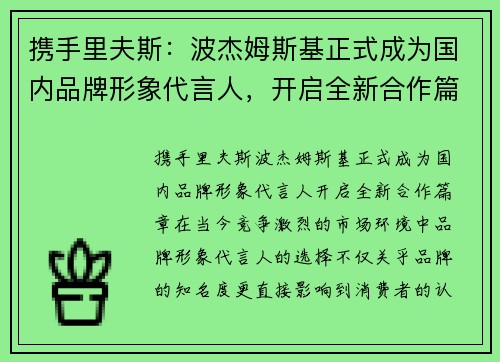 携手里夫斯：波杰姆斯基正式成为国内品牌形象代言人，开启全新合作篇

携手里夫斯波杰姆斯基正式成为国内品牌形象代言人开启全新合作篇章在当今竞争激烈的市场环境中品牌形象代言人的选择不仅关乎品牌的知名度更直接影响到消费者的认